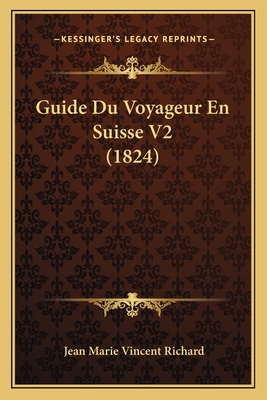 —KESSINGER'S LEGACY REPRINTS—

Guide Du Voyageur En Suisse V2 (1824)

Jean Marie Vincent Richard